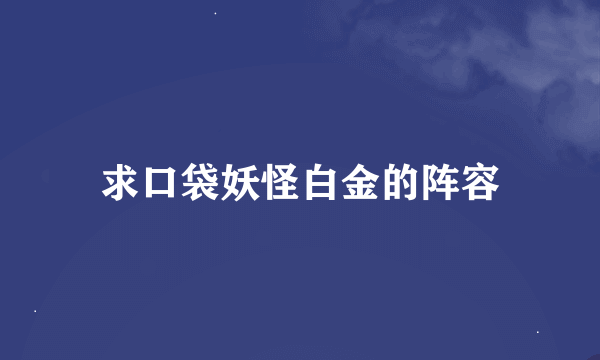 求口袋妖怪白金的阵容